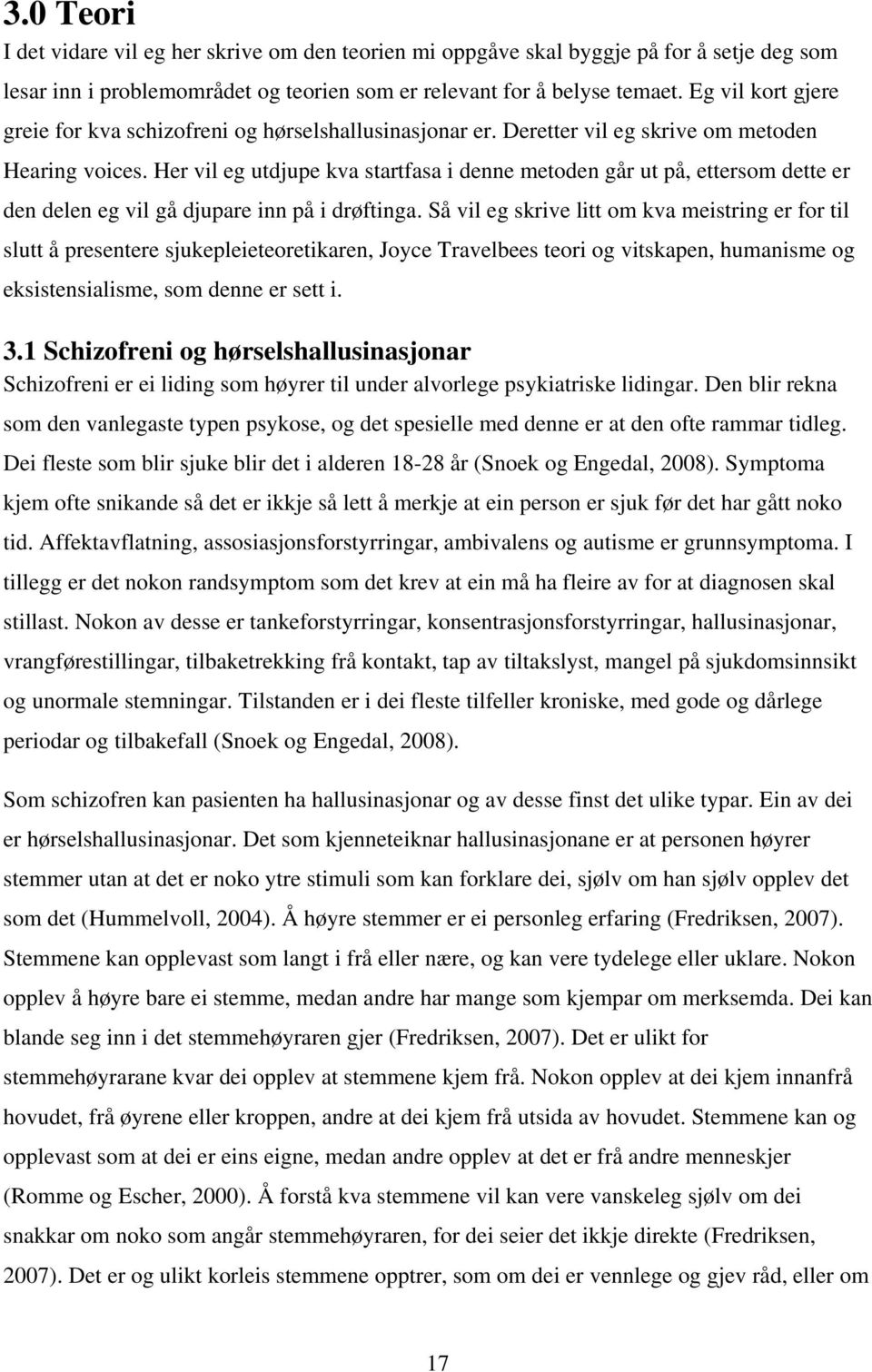 3.0 Teori

I det vidare vil eg her skrive om den teorien mi oppgåve skal byggje på for å setje deg som lesar inn i problemområdet og teorien som er relevant for å belyse temaet. Eg vil kort gjere greie for kva schizofreni og hørselshallusinasjonar er. Deretter vil eg skrive om metoden Hearing voices. Her vil eg utdjupe kva startfasa i denne metoden går ut på, ettersom dette er den delen eg vil gå djupare inn på i drøftinga. Så vil eg skrive litt om kva meistring er for til slutt å presentere sjukepleieteoretikaren, Joyce Travelbees teori og vitskapen, humanisme og eksistensialisme, som denne er sett i.

3.1 Schizofreni og hørselshallusinasjonar

Schizofreni er ei liding som høyrer til under alvorlege psykiatriske lidingar. Den blir rekna som den vanlegaste typen psykose, og det spesielle med denne er at den ofte rammar tidleg. Dei fleste som blir sjuke blir det i alderen 18-28 år (Snoek og Engedal, 2008). Symptoma kjem ofte snikande så det er ikkje så lett å merkje at ein person er sjuk før det har gått noko tid. Affektavflatning, assosiasjonsforstyrringar, ambivalens og autisme er grunnsymptoma. I tillegg er det nokon randsymptom som det krev at ein må ha fleire av for at diagnosen skal stillast. Nokon av desse er tankeforstyrringar, konsentrasjonsforstyrringar, hallusinasjonar, vrangførestillingar, tilbaketrekking frå kontakt, tap av tiltakslyst, mangel på sjukdomsinnsikt og unormale stemningar. Tilstanden er i dei fleste tilfeller kroniske, med gode og dårlege periodar og tilbakefall (Snoek og Engedal, 2008).

Som schizofren kan pasienten ha hallusinasjonar og av desse finst det ulike typar. Ein av dei er hørselshallusinasjonar. Det som kjenneteiknar hallusinasjonane er at personen høyrer stemmer utan at det er noko ytre stimuli som kan forklare dei, sjølv om han sjølv opplev det som det (Hummelvoll, 2004). Å høyre stemmer er ei personleg erfaring (Fredriksen, 2007). Stemmene kan opplevast som langt i frå eller nære, og kan vere tydelege eller uklare. Nokon opplev å høyre bare ei stemme, medan andre har mange som kjempar om merksemda. Dei kan blande seg inn i det stemmehøyraren gjer (Fredriksen, 2007). Det er ulikt for stemmehøyrarane kvar dei opplev at stemmene kjem frå. Nokon opplev at dei kjem innanfrå hovudet, frå øyrene eller kroppen, andre at dei kjem frå utsida av hovudet. Stemmene kan og opplevast som at dei er eins eigne, medan andre opplev at det er frå andre menneskjer (Romme og Escher, 2000). Å forstå kva stemmene vil kan vere vanskeleg sjølv om dei snakkar om noko som angår stemmehøyraren, for dei seier det ikkje direkte (Fredriksen, 2007). Det er og ulikt korleis stemmene opptrer, som om dei er vennlege og gjev råd, eller om

17